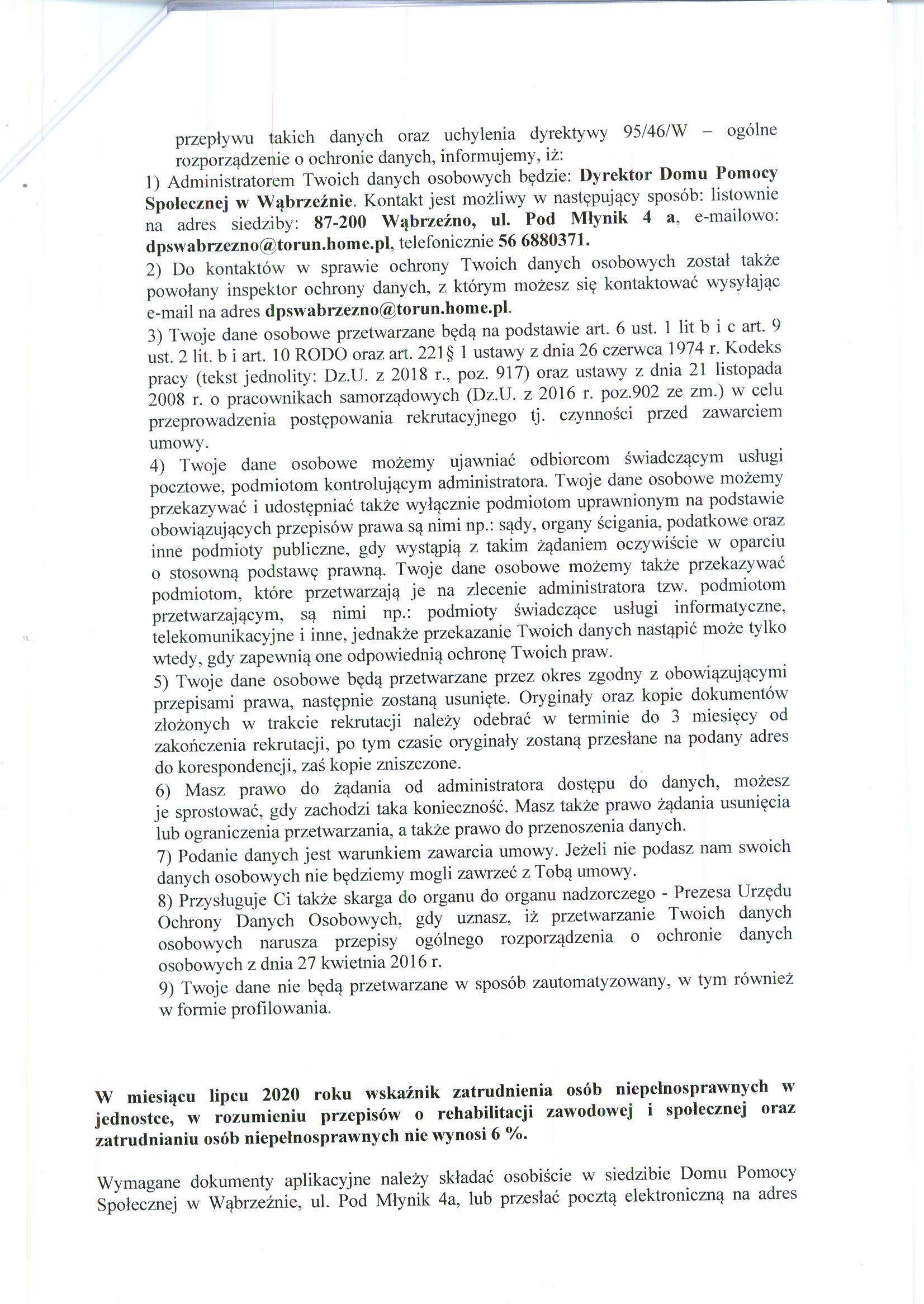 przepływu takich danych oraz uchylenia dyrektywy 95/46/W – ogólne rozporządzenie o ochronie danych, informujemy, iż:

1) Administratorem Twoich danych osobowych będzie: Dyrektor Domu Pomocy Społecznej w Wąbrzeźnie. Kontakt jest możliwy w następujący sposób: listownie na adres siedziby: 87-200 Wąbrzeźno, ul. Pod Młynik 4 a, e-mailowo: dpswabrzezno@torun.home.pl, telefonicznie 56 6880371.

2) Do kontaktów w sprawie ochrony Twoich danych osobowych został także powołany inspektor ochrony danych, z którym możesz się kontaktować wysyłając e-mail na adres dpswabrzezno@torun.home.pl.

3) Twoje dane osobowe przetwarzane będą na podstawie art. 6 ust. 1 lit b i c art. 9 ust. 2 lit. b i art. 10 RODO oraz art. 221§ 1 ustawy z dnia 26 czerwca 1974 r. Kodeks pracy (tekst jednolity: Dz.U. z 2018 r., poz. 917) oraz ustawy z dnia 21 listopada 2008 r. o pracownikach samorządowych (Dz.U. z 2016 r. poz.902 ze zm.) w celu przeprowadzenia postępowania rekrutacyjnego tj. czynności przed zawarciem umowy.

4) Twoje dane osobowe możemy ujawniać odbiorcom świadczącym usługi pocztowe, podmiotom kontrolującym administratora. Twoje dane osobowe możemy przekazywać i udostępniać także wyłącznie podmiotom uprawnionym na podstawie obowiązujących przepisów prawa są nimi np.: sądy, organy ścigania, podatkowe oraz inne podmioty publiczne, gdy wystąpią z takim żądaniem oczywiście w oparciu o stosowną podstawę prawną. Twoje dane osobowe możemy także przekazywać podmiotom, które przetwarzają je na zlecenie administratora tzw. podmiotom przetwarzającym, są nimi np.: podmioty świadczące usługi informatyczne, telekomunikacyjne i inne, jednakże przekazanie Twoich danych nastąpić może tylko wtedy, gdy zapewnią one odpowiednią ochronę Twoich praw.

5) Twoje dane osobowe będą przetwarzane przez okres zgodny z obowiązującymi przepisami prawa, następnie zostaną usunięte. Oryginały oraz kopie dokumentów złożonych w trakcie rekrutacji należy odebrać w terminie do 3 miesięcy od zakończenia rekrutacji, po tym czasie oryginały zostaną przesłane na podany adres do korespondencji, zaś kopie zniszczone.

6) Masz prawo do żądania od administratora dostępu do danych, możesz je sprostować, gdy zachodzi taka konieczność. Masz także prawo żądania usunięcia lub ograniczenia przetwarzania, a także prawo do przenoszenia danych.

7) Podanie danych jest warunkiem zawarcia umowy. Jeżeli nie podasz nam swoich danych osobowych nie będziemy mogli zawrzeć z Tobą umowy.

8) Przysługuje Ci także skarga do organu do organu nadzorczego - Prezesa Urzędu Ochrony Danych Osobowych, gdy uznasz, iż przetwarzanie Twoich danych osobowych narusza przepisy ogólnego rozporządzenia o ochronie danych osobowych z dnia 27 kwietnia 2016 r.

9) Twoje dane nie będą przetwarzane w sposób zautomatyzowany, w tym również w formie profilowania.

W miesiącu lipcu 2020 roku wskaźnik zatrudnienia osób niepełnosprawnych w jednostce, w rozumieniu przepisów o rehabilitacji zawodowej i społecznej oraz zatrudnianiu osób niepełnosprawnych nie wynosi 6 %.

Wymagane dokumenty aplikacyjne należy składać osobiście w siedzibie Domu Pomocy Społecznej w Wąbrzeźnie, ul. Pod Młynik 4a, lub przesłać pocztą elektroniczną na adres